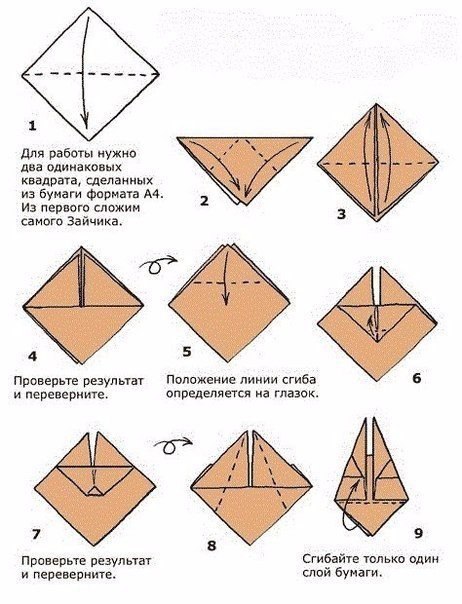 1

Для работы нужно два одинаковых квадрата, сделанных из бумаги формата А4. Из первого сложим самого Зайчика.

2

3

4

Проверьте результат и переверните.

5

Положение линии сгиба определяется на глазок.

6

7

Проверьте результат и переверните.

8

9

Сгибайте только один слой бумаги.